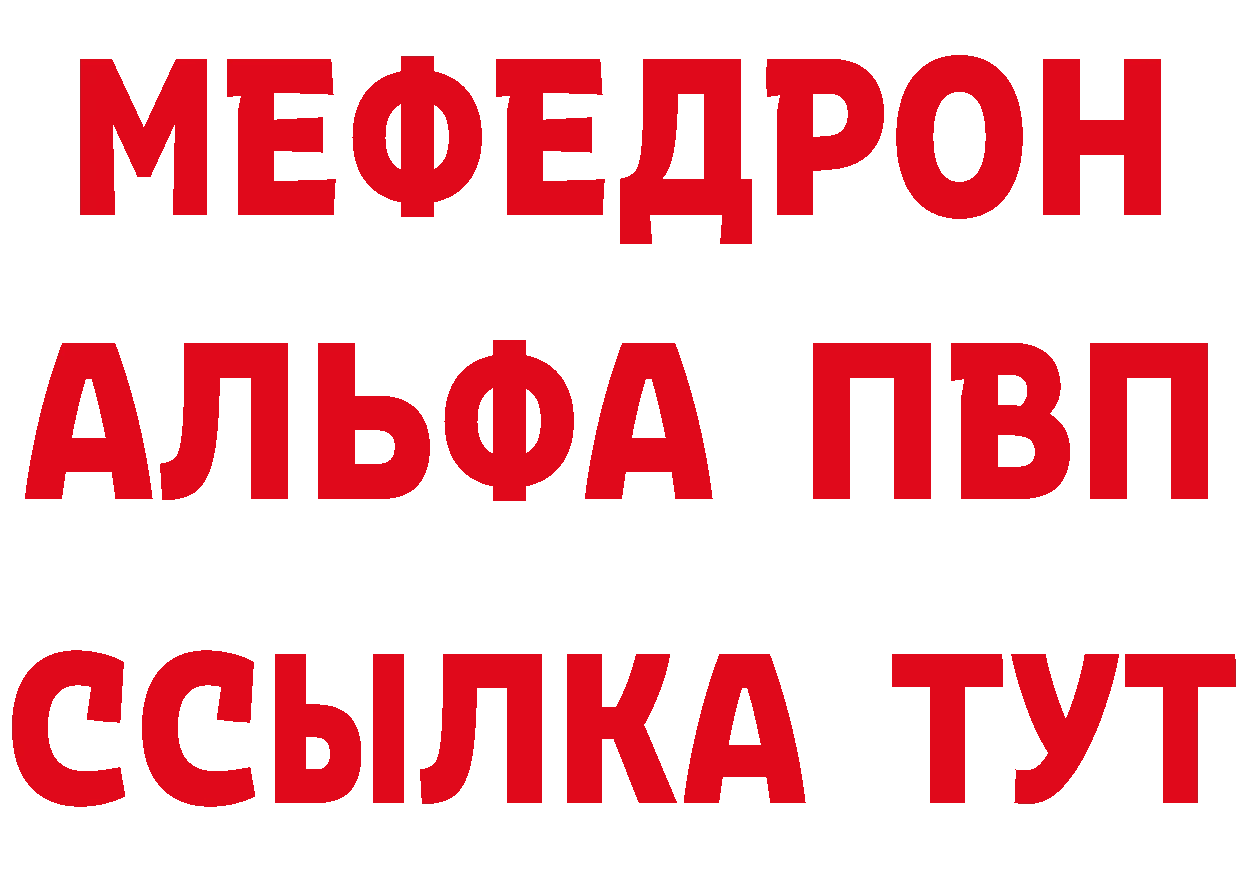 МЕФЕДРОН
АЛЬФА ПВП
ССЫЛКА ТУТ